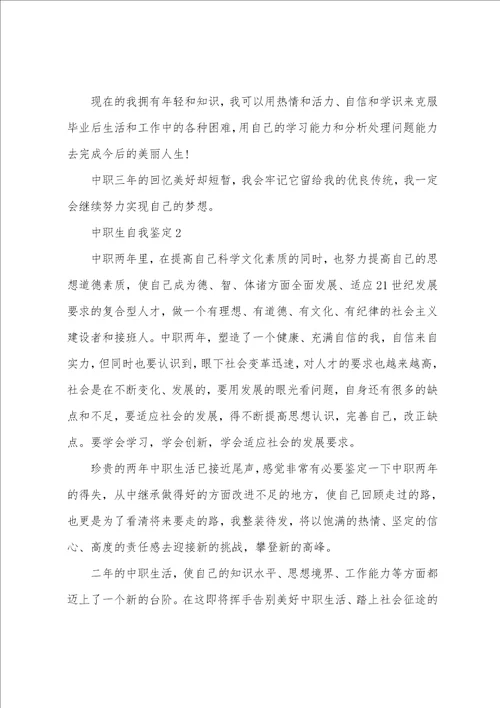 现在的我拥有年轻和知识，我可以用热情和活力、自信和学识来克服毕业后生活和工作中的各种困难，用自己的学习能力和分析处理问题能力去完成今后的美丽人生！

中职三年的回忆美好却短暂，我会牢记它留给我的优良传统，我一定会继续努力实现自己的梦想。

中职生自我鉴定2

中职两年里，在提高自己科学文化素质的同时，也努力提高自己的思想道德素质，使自己成为德、智、体诸方面全面发展、适应21世纪发展要求的复合型人才，做一个有理想、有道德、有文化、有纪律的社会主义建设者和接班人。中职两年，塑造了一个健康、充满自信的我，自信来自实力，但同时也要认识到，眼下社会变革迅速，对人才的要求也越来越高，社会是在不断变化、发展的，要用发展的眼光看问题，自身还有很多的缺点和不足，要适应社会的发展，得不断提高思想认识，完善自己，改正缺点。要学会学习，学会创新，学会适应社会的发展要求。

珍贵的两年中职生活已接近尾声，感觉非常有必要鉴定一下中职两年的得失，从中继承做得好的方面改进不足的地方，使自己回顾走过的路，也更是为了看清将来要走的路，我整装待发，将以饱满的热情、坚定的信心、高度的责任感去迎接新的挑战，攀登新的高峰。

二年的中职生活，使自己的知识水平、思想境界、工作能力等方面都迈上了一个新的台阶。在这即将挥手告别美好中职生活、踏上社会征途的